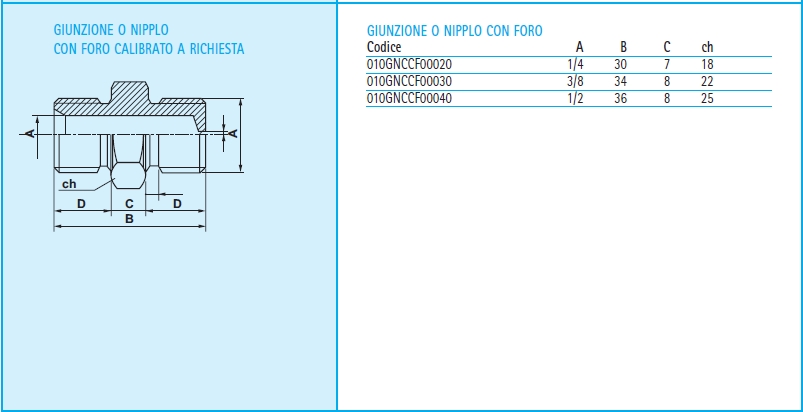 GIUNZIONE O NIPPLO
CON FORO CALIBRATO A RICHIESTA

A
A
ch
D
C
D
B

GIUNZIONE O NIPPLO CON FORO

| Codice | A | B | C | ch |
|---|---|---|---|---|
| 010GNCCF00020 | 1/4 | 30 | 7 | 18 |
| 010GNCCF00030 | 3/8 | 34 | 8 | 22 |
| 010GNCCF00040 | 1/2 | 36 | 8 | 25 |